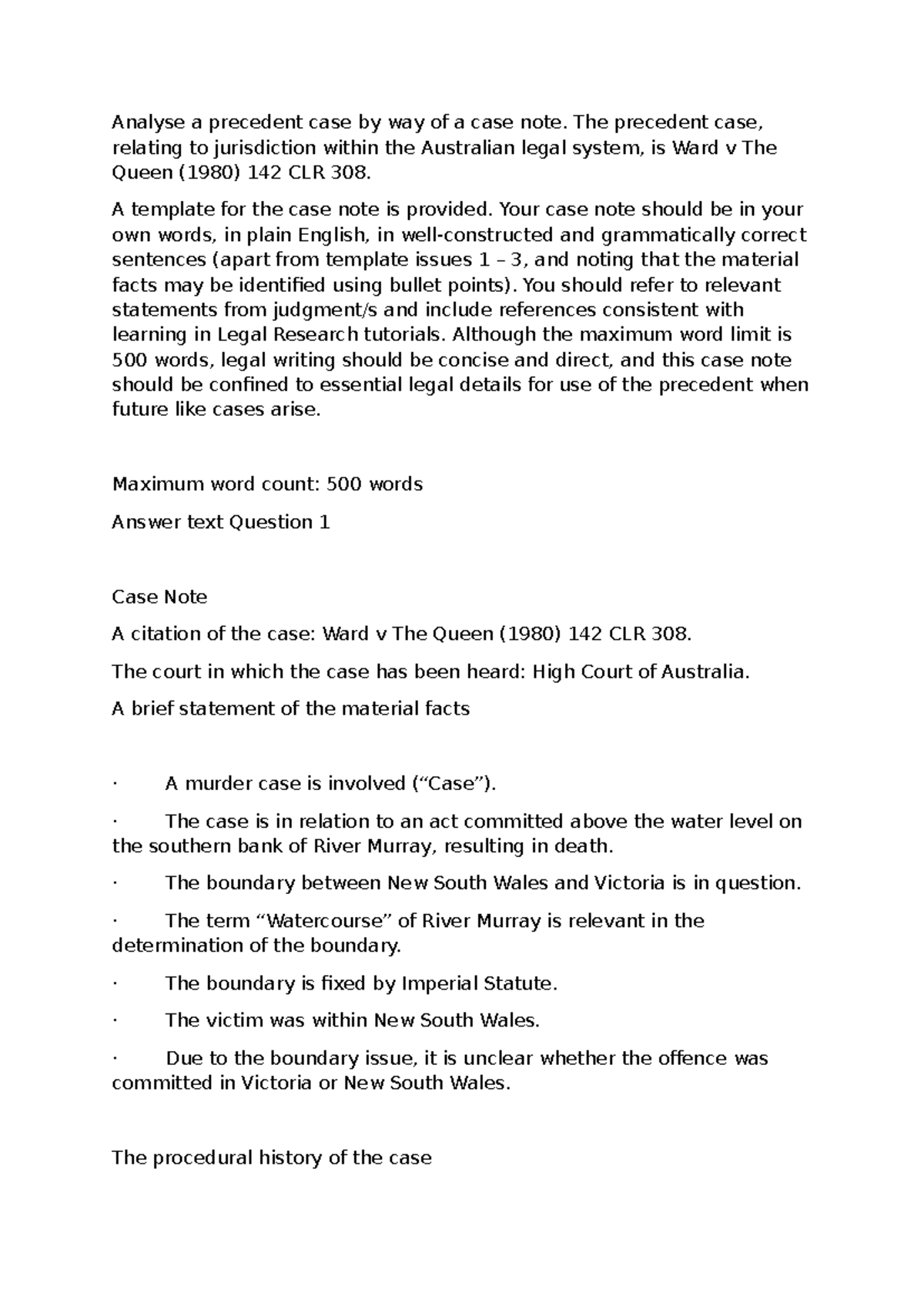 Analyse a precedent case by way of a case note. The precedent case, relating to jurisdiction within the Australian legal system, is Ward v The Queen (1980) 142 CLR 308.

A template for the case note is provided. Your case note should be in your own words, in plain English, in well-constructed and grammatically correct sentences (apart from template issues 1 – 3, and noting that the material facts may be identified using bullet points). You should refer to relevant statements from judgment/s and include references consistent with learning in Legal Research tutorials. Although the maximum word limit is 500 words, legal writing should be concise and direct, and this case note should be confined to essential legal details for use of the precedent when future like cases arise.

Maximum word count: 500 words

Answer text Question 1

Case Note

A citation of the case: Ward v The Queen (1980) 142 CLR 308.

The court in which the case has been heard: High Court of Australia.

A brief statement of the material facts

• A murder case is involved ("Case").

• The case is in relation to an act committed above the water level on the southern bank of River Murray, resulting in death.

• The boundary between New South Wales and Victoria is in question.

• The term "Watercourse" of River Murray is relevant in the determination of the boundary.

• The boundary is fixed by Imperial Statute.

• The victim was within New South Wales.

• Due to the boundary issue, it is unclear whether the offence was committed in Victoria or New South Wales.

The procedural history of the case